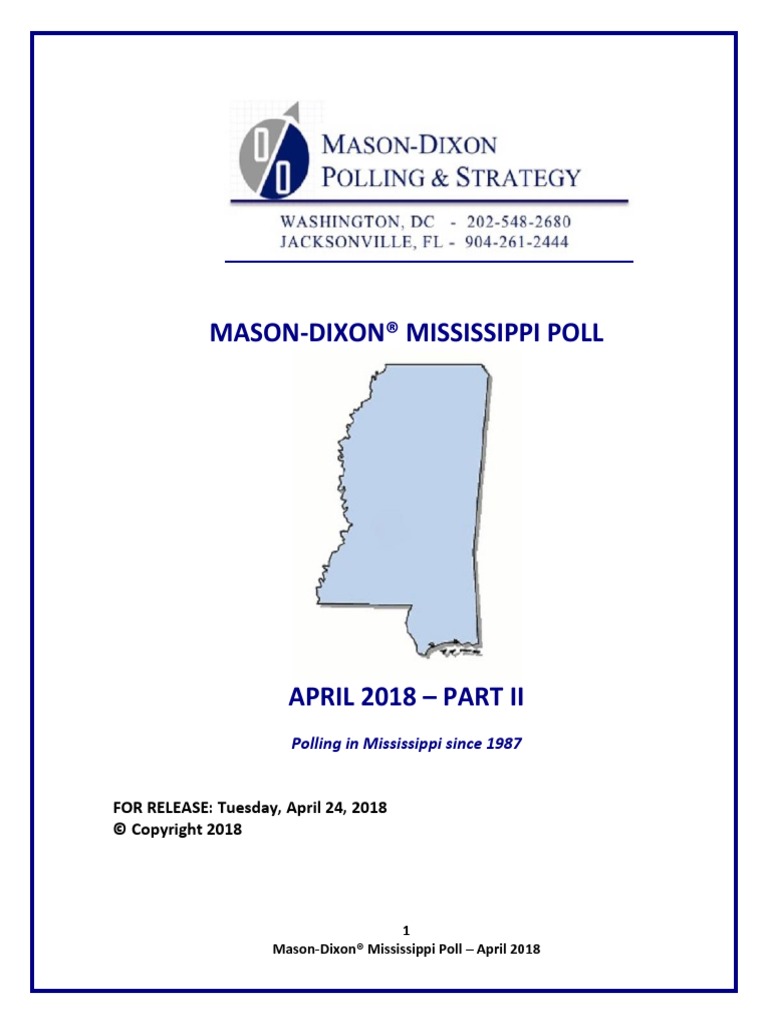 MASON-DIXON
POLLING & STRATEGY

WASHINGTON, DC - 202-548-2680
JACKSONVILLE, FL - 904-261-2444

MASON-DIXON® MISSISSIPPI POLL

APRIL 2018 – PART II

Polling in Mississippi since 1987

FOR RELEASE: Tuesday, April 24, 2018
© Copyright 2018

1
Mason-Dixon® Mississippi Poll – April 2018